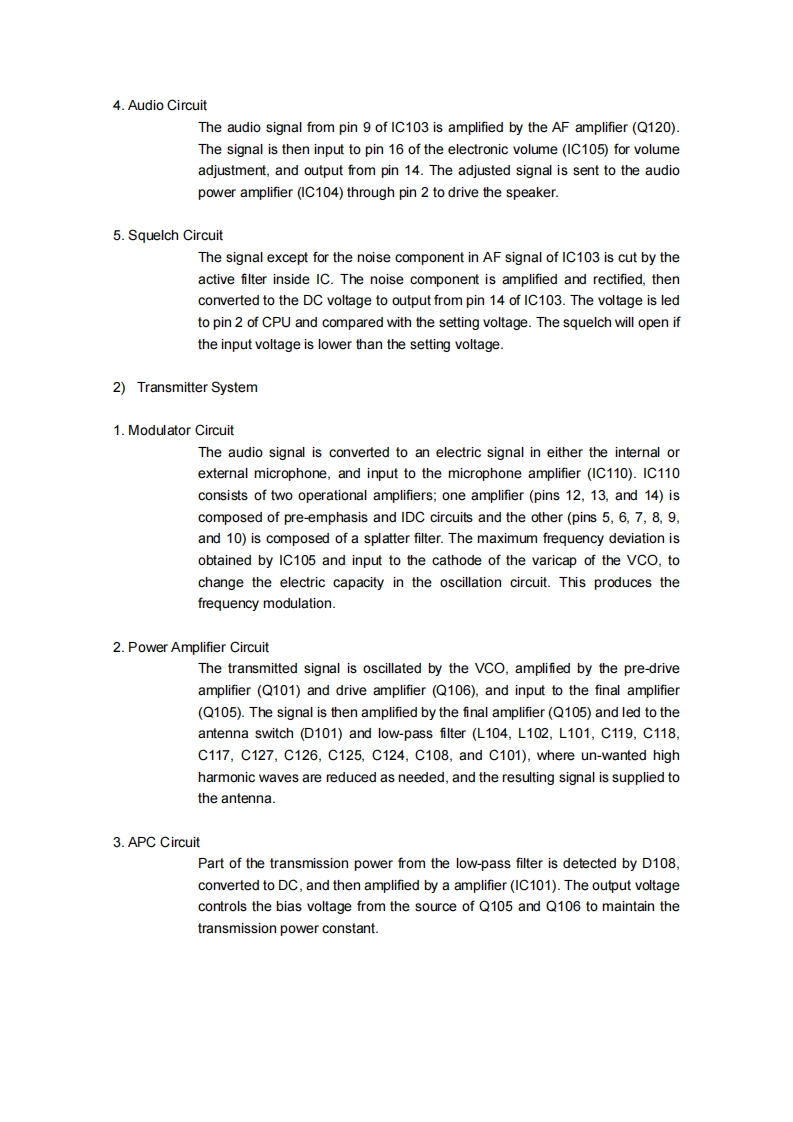 4. Audio Circuit

The audio signal from pin 9 of IC103 is amplified by the AF amplifier (Q120). The signal is then input to pin 16 of the electronic volume (IC105) for volume adjustment, and output from pin 14. The adjusted signal is sent to the audio power amplifier (IC104) through pin 2 to drive the speaker.

5. Squelch Circuit

The signal except for the noise component in AF signal of IC103 is cut by the active filter inside IC. The noise component is amplified and rectified, then converted to the DC voltage to output from pin 14 of IC103. The voltage is led to pin 2 of CPU and compared with the setting voltage. The squelch will open if the input voltage is lower than the setting voltage.

2) Transmitter System

1. Modulator Circuit

The audio signal is converted to an electric signal in either the internal or external microphone, and input to the microphone amplifier (IC110). IC110 consists of two operational amplifiers; one amplifier (pins 12, 13, and 14) is composed of pre-emphasis and IDC circuits and the other (pins 5, 6, 7, 8, 9, and 10) is composed of a splatter filter. The maximum frequency deviation is obtained by IC105 and input to the cathode of the varicap of the VCO, to change the electric capacity in the oscillation circuit. This produces the frequency modulation.

2. Power Amplifier Circuit

The transmitted signal is oscillated by the VCO, amplified by the pre-drive amplifier (Q101) and drive amplifier (Q106), and input to the final amplifier (Q105). The signal is then amplified by the final amplifier (Q105) and led to the antenna switch (D101) and low-pass filter (L104, L102, L101, C119, C118, C117, C127, C126, C125, C124, C108, and C101), where un-wanted high harmonic waves are reduced as needed, and the resulting signal is supplied to the antenna.

3. APC Circuit

Part of the transmission power from the low-pass filter is detected by D108, converted to DC, and then amplified by a amplifier (IC101). The output voltage controls the bias voltage from the source of Q105 and Q106 to maintain the transmission power constant.